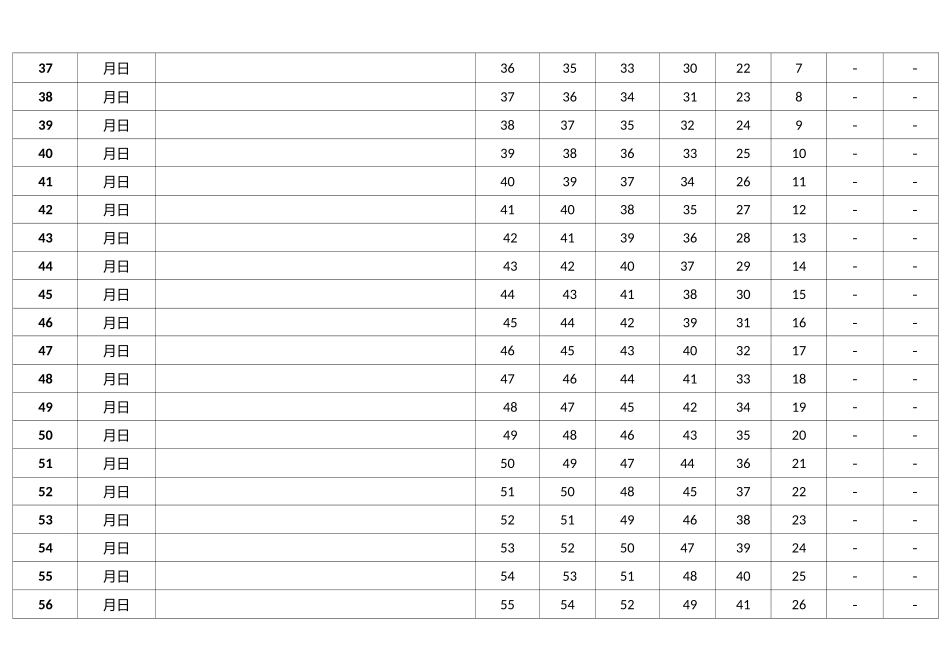 | 37 | 月日 |  | 36 | 35 | 33 | 30 | 22 | 7 | - | - |
|---|---|---|---|---|---|---|---|---|---|---|
| 38 | 月日 |  | 37 | 36 | 34 | 31 | 23 | 8 | - | - |
| 39 | 月日 |  | 38 | 37 | 35 | 32 | 24 | 9 | - | - |
| 40 | 月日 |  | 39 | 38 | 36 | 33 | 25 | 10 | - | - |
| 41 | 月日 |  | 40 | 39 | 37 | 34 | 26 | 11 | - | - |
| 42 | 月日 |  | 41 | 40 | 38 | 35 | 27 | 12 | - | - |
| 43 | 月日 |  | 42 | 41 | 39 | 36 | 28 | 13 | - | - |
| 44 | 月日 |  | 43 | 42 | 40 | 37 | 29 | 14 | - | - |
| 45 | 月日 |  | 44 | 43 | 41 | 38 | 30 | 15 | - | - |
| 46 | 月日 |  | 45 | 44 | 42 | 39 | 31 | 16 | - | - |
| 47 | 月日 |  | 46 | 45 | 43 | 40 | 32 | 17 | - | - |
| 48 | 月日 |  | 47 | 46 | 44 | 41 | 33 | 18 | - | - |
| 49 | 月日 |  | 48 | 47 | 45 | 42 | 34 | 19 | - | - |
| 50 | 月日 |  | 49 | 48 | 46 | 43 | 35 | 20 | - | - |
| 51 | 月日 |  | 50 | 49 | 47 | 44 | 36 | 21 | - | - |
| 52 | 月日 |  | 51 | 50 | 48 | 45 | 37 | 22 | - | - |
| 53 | 月日 |  | 52 | 51 | 49 | 46 | 38 | 23 | - | - |
| 54 | 月日 |  | 53 | 52 | 50 | 47 | 39 | 24 | - | - |
| 55 | 月日 |  | 54 | 53 | 51 | 48 | 40 | 25 | - | - |
| 56 | 月日 |  | 55 | 54 | 52 | 49 | 41 | 26 | - | - |